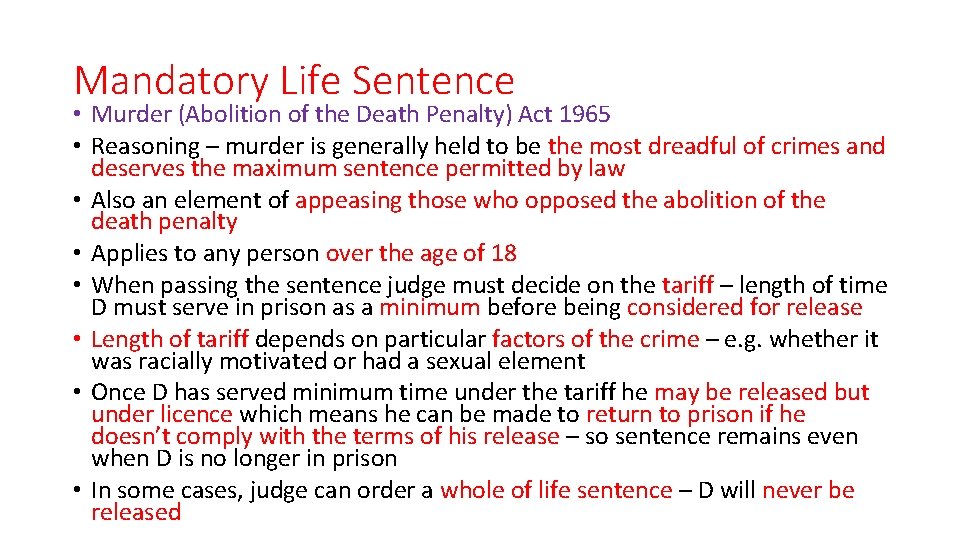 Mandatory Life Sentence

• Murder (Abolition of the Death Penalty) Act 1965
• Reasoning – murder is generally held to be the most dreadful of crimes and deserves the maximum sentence permitted by law
• Also an element of appeasing those who opposed the abolition of the death penalty
• Applies to any person over the age of 18
• When passing the sentence judge must decide on the tariff – length of time D must serve in prison as a minimum before being considered for release
• Length of tariff depends on particular factors of the crime – e.g. whether it was racially motivated or had a sexual element
• Once D has served minimum time under the tariff he may be released but under licence which means he can be made to return to prison if he doesn't comply with the terms of his release – so sentence remains even when D is no longer in prison
• In some cases, judge can order a whole of life sentence – D will never be released